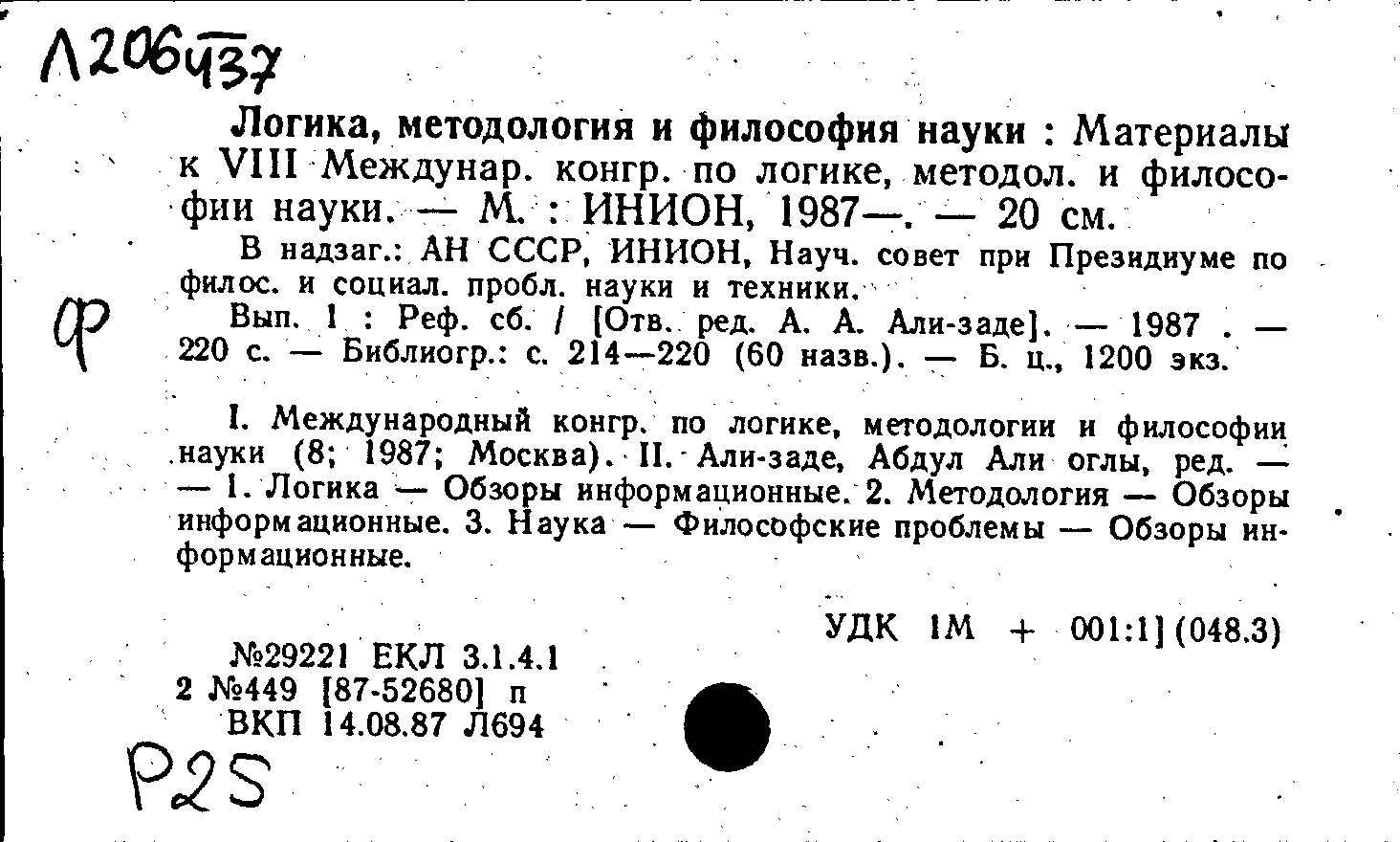 Л206437

Логика, методология и философия науки : Материалы к VIII Междунар. конгр. по логике, методол. и философии науки. — М. : ИНИОН, 1987—. — 20 см.

В надзаг.: АН СССР, ИНИОН, Науч. совет при Президиуме по филос. и социал. пробл. науки и техники.

ф

Вып. 1 : Реф. сб. / [Отв. ред. А. А. Али-заде]. — 1987 . — 220 с. — Библиогр.: с. 214—220 (60 назв.). — Б. ц., 1200 экз.

I. Международный конгр. по логике, методологии и философии науки (8; 1987; Москва). II. Али-заде, Абдул Али оглы, ред. — — 1. Логика — Обзоры информационные. 2. Методология — Обзоры информационные. 3. Наука — Философские проблемы — Обзоры информационные.

УДК 1М + 001:1](048.3)

№29221 ЕКЛ 3.1.4.1
2 №449 [87-52680] п
ВКП 14.08.87 Л694

Р25